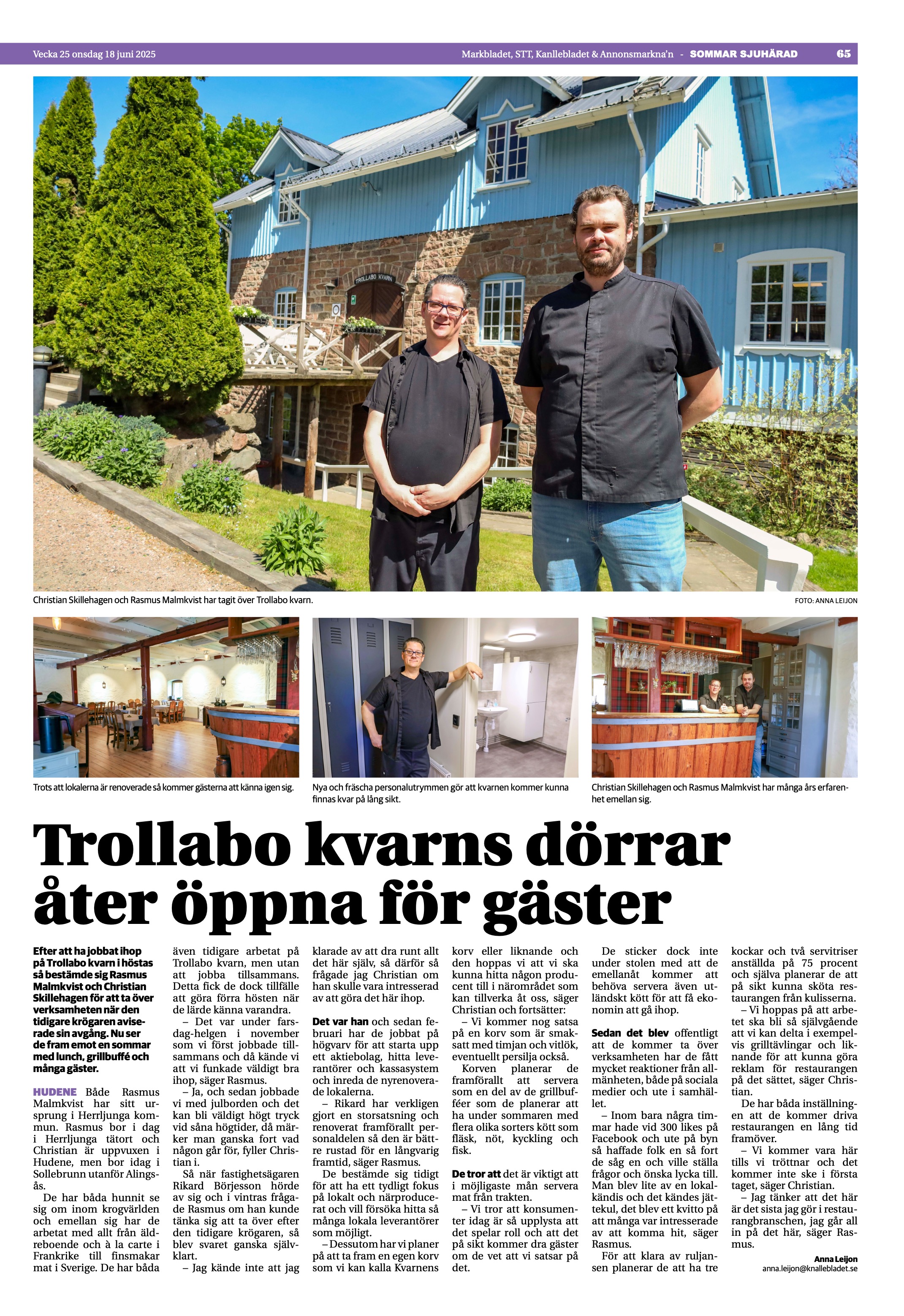 Vecka 25 onsdag 18 juni 2025

Markbladet, STT, Kanllebladet & Annonsmarkna'n - SOMMAR SJUHÄRAD 65

TROLLABO KVARN

Christian Skillehagen och Rasmus Malmkvist har tagit över Trollabo kvarn.

FOTO: ANNA LEIJON

Trots att lokalerna är renoverade så kommer gästerna att känna igen sig.

Nya och fräscha personalutrymmen gör att kvarnen kommer kunna finnas kvar på lång sikt.

Christian Skillehagen och Rasmus Malmkvist har många års erfarenhet emellan sig.

Trollabo kvarns dörrar åter öppna för gäster

Efter att ha jobbat ihop på Trollabo kvarn i höstas så bestämde sig Rasmus Malmkvist och Christian Skillehagen för att ta över verksamheten när den tidigare krögaren aviserade sin avgång. Nu ser de fram emot en sommar med lunch, grillbuffé och många gäster.

HUDENE Både Rasmus Malmkvist har sitt ursprung i Herrljunga kommun. Rasmus bor i dag i Herrljunga tätort och Christian är uppvuxen i Hudene, men bor idag i Sollebrunn utanför Alingsås.

De har båda hunnit se sig om inom krogvärlden och emellan sig har de arbetat med allt från äldreboende och à la carte i Frankrike till finsmakar mat i Sverige. De har båda även tidigare arbetat på Trollabo kvarn, men utan att jobba tillsammans. Detta fick de dock tillfälle att göra förra hösten när de lärde känna varandra.

– Det var under farsdag-helgen i november som vi först jobbade tillsammans och då kände vi att vi funkade väldigt bra ihop, säger Rasmus.

– Ja, och sedan jobbade vi med julborden och det kan bli väldigt högt tryck vid såna högtider, då märker man ganska fort vad någon går för, fyller Christian i.

Så när fastighetsägaren Rikard Börjesson hörde av sig och i vintras frågade Rasmus om han kunde tänka sig att ta över efter den tidigare krögaren, så blev svaret ganska självklart.

– Jag kände inte att jag klarade av att dra runt allt det här själv, så därför så frågade jag Christian om han skulle vara intresserad av att göra det här ihop.

Det var han och sedan februari har de jobbat på högvarv för att starta upp ett aktiebolag, hitta leverantörer och kassasystem och inreda de nyrenoverade lokalerna.

– Rikard har verkligen gjort en storsatsning och renoverat framförallt personaldelen så den är bättre rustad för en långvarig framtid, säger Rasmus.

De bestämde sig tidigt för att ha ett tydligt fokus på lokalt och närproducerat och vill försöka hitta så många lokala leverantörer som möjligt.

– Dessutom har vi planer på att ta fram en egen korv som vi kan kalla Kvarnens korv eller liknande och den hoppas vi att vi ska kunna hitta någon producent till i närområdet som kan tillverka åt oss, säger Christian och fortsätter:

– Vi kommer nog satsa på en korv som är smaksatt med timjan och vitlök, eventuellt persilja också.

Korven planerar de framförallt att servera som en del av de grillbufféer som de planerar att ha under sommaren med flera olika sorters kött som fläsk, nöt, kyckling och fisk.

De tror att det är viktigt att i möjligaste mån servera mat från trakten.

– Vi tror att konsumenter idag är så upplysta att det spelar roll och att det på sikt kommer dra gäster om de vet att vi satsar på det.

De sticker dock inte under stolen med att de emellanåt kommer att behöva servera även utländskt kött för att få ekonomin att gå ihop.

Sedan det blev offentligt att de kommer ta över verksamheten har de fått mycket reaktioner från allmänheten, både på sociala medier och ute i samhället.

– Inom bara några timmar hade vid 300 likes på Facebook och ute på byn så haffade folk en så fort de såg en och ville ställa frågor och önska lycka till. Man blev lite av en lokalkändis och det kändes jättekul, det blev ett kvitto på att många var intresserade av att komma hit, säger Rasmus.

För att klara av ruljansen planerar de att ha tre kockar och två servitriser anställda på 75 procent och själva planerar de att på sikt kunna sköta restaurangen från kulisserna.

– Vi hoppas på att arbetet ska bli så självgående att vi kan delta i exempelvis grilltävlingar och liknande för att kunna göra reklam för restaurangen på det sättet, säger Christian.

De har båda inställningen att de kommer driva restaurangen en lång tid framöver.

– Vi kommer vara här tills vi tröttnar och det kommer inte ske i första taget, säger Christian.

– Jag tänker att det här är det sista jag gör i restaurangbranschen, jag går all in på det här, säger Rasmus.

Anna Leijon
anna.leijon@knallebladet.se